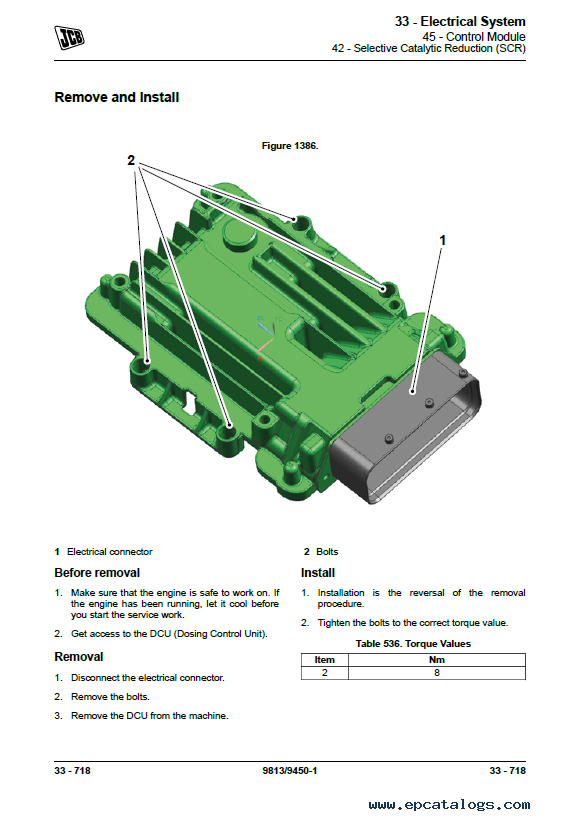 JCB

33 - Electrical System
45 - Control Module
42 - Selective Catalytic Reduction (SCR)

Remove and Install

Figure 1386.

2

1

1 Electrical connector

2 Bolts

Before removal

1. Make sure that the engine is safe to work on. If the engine has been running, let it cool before you start the service work.

2. Get access to the DCU (Dosing Control Unit).

Removal

1. Disconnect the electrical connector.

2. Remove the bolts.

3. Remove the DCU from the machine.

Install

1. Installation is the reversal of the removal procedure.

2. Tighten the bolts to the correct torque value.

Table 536. Torque Values

| Item | Nm |
|---|---|
| 2 | 8 |

33 - 718

9813/9450-1

33 - 718

www.epcatalogs.com